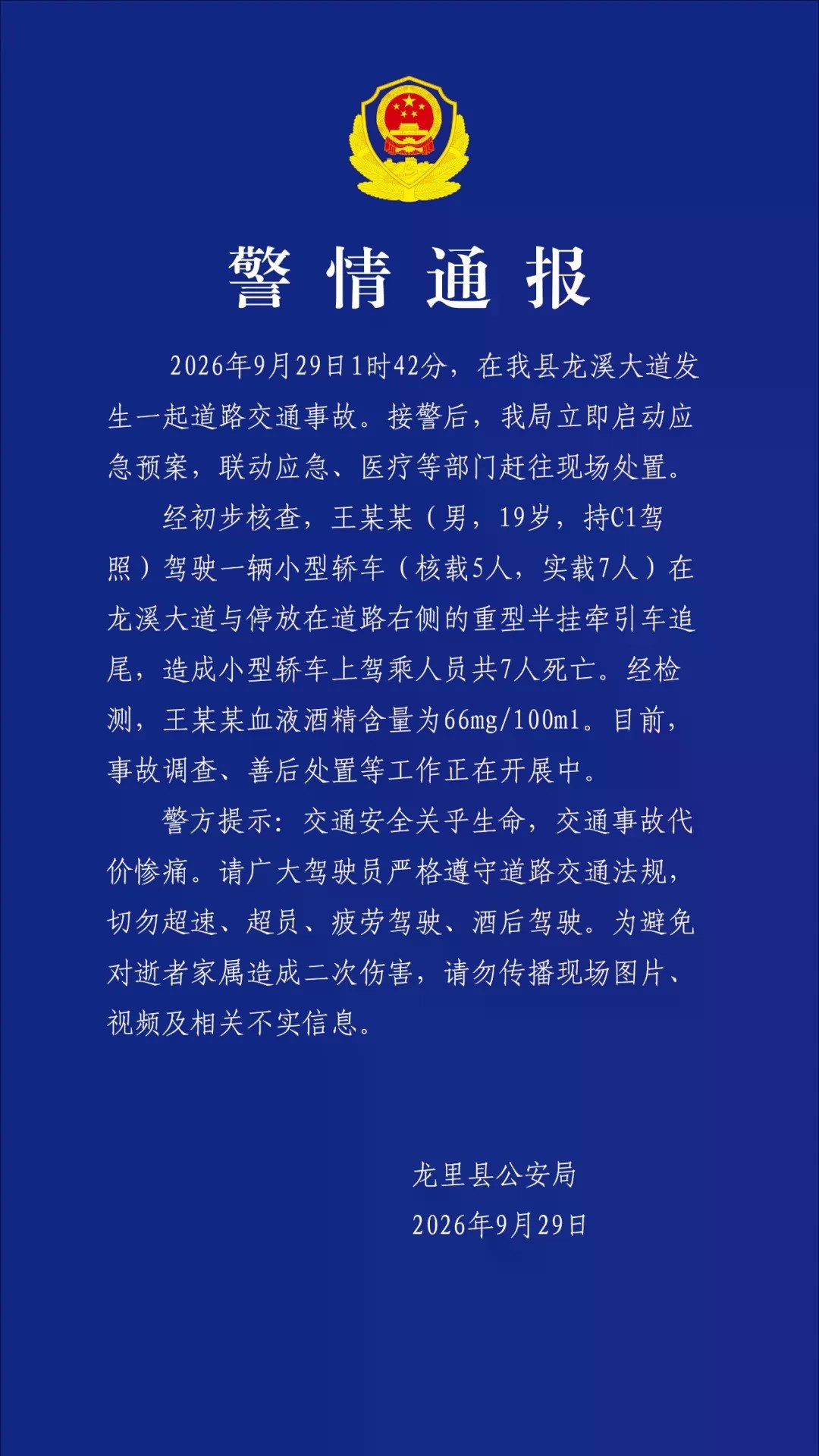 警情通报

2026年9月29日1时42分，在我县龙溪大道发生一起道路交通事故。接警后，我局立即启动应急预案，联动应急、医疗等部门赶往现场处置。

经初步核查，王某某（男，19岁，持C1驾照）驾驶一辆小型轿车（核载5人，实载7人）在龙溪大道与停放在道路右侧的重型半挂牵引车追尾，造成小型轿车上驾乘人员共7人死亡。经检测，王某某血液酒精含量为66mg/100ml。目前，事故调查、善后处置等工作正在开展中。

警方提示：交通安全关乎生命，交通事故代价惨痛。请广大驾驶员严格遵守道路交通法规，切勿超速、超员、疲劳驾驶、酒后驾驶。为避免对逝者家属造成二次伤害，请勿传播现场图片、视频及相关不实信息。

龙里县公安局
2026年9月29日